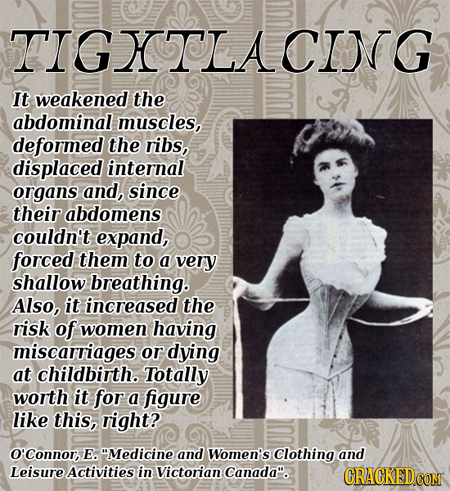 TIGHTLACING

It weakened the abdominal muscles, deformed the ribs, displaced internal organs and, since their abdomens couldn't expand, forced them to a very shallow breathing. Also, it increased the risk of women having miscarriages or dying at childbirth. Totally worth it for a figure like this, right?

O'Connor, E. "Medicine and Women's Clothing and Leisure Activities in Victorian Canada".

CRACKED.COM